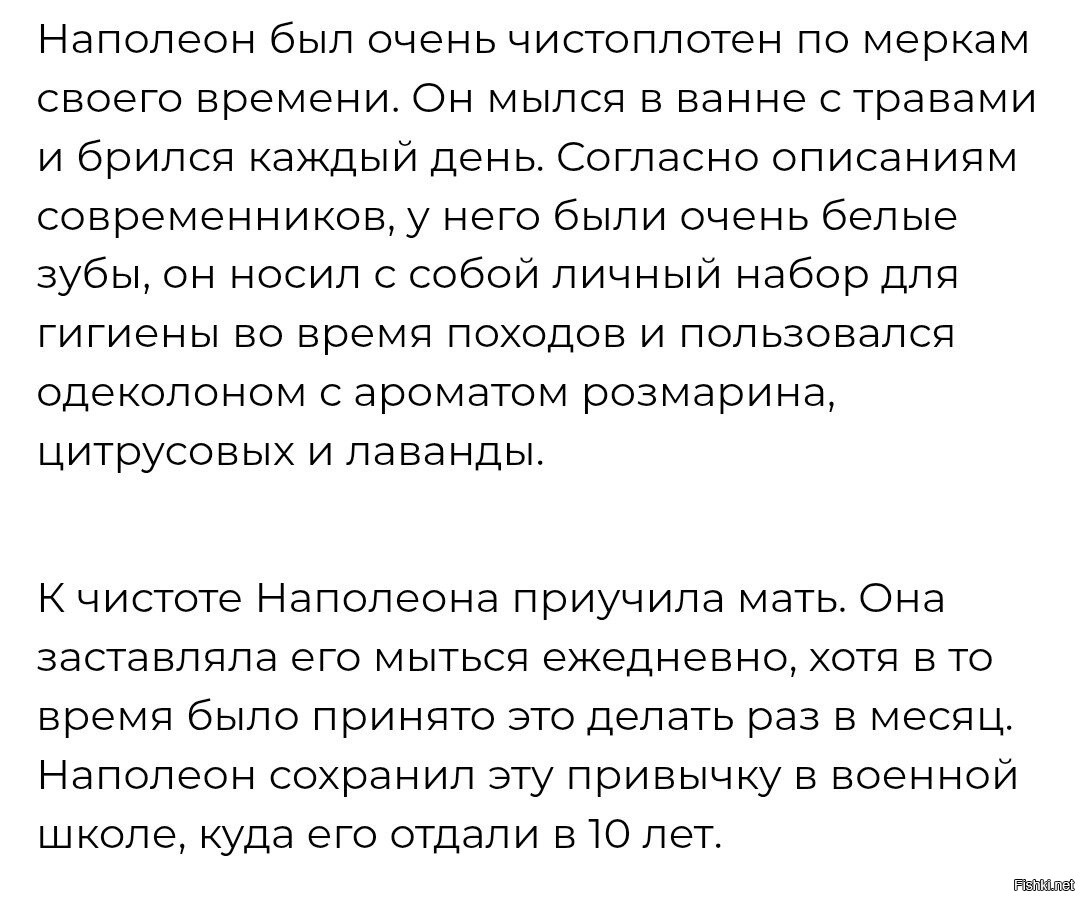 Наполеон был очень чистоплотен по меркам своего времени. Он мылся в ванне с травами и брился каждый день. Согласно описаниям современников, у него были очень белые зубы, он носил с собой личный набор для гигиены во время походов и пользовался одеколоном с ароматом розмарина, цитрусовых и лаванды.

К чистоте Наполеона приучила мать. Она заставляла его мыться ежедневно, хотя в то время было принято это делать раз в месяц. Наполеон сохранил эту привычку в военной школе, куда его отдали в 10 лет.

Fishki.net